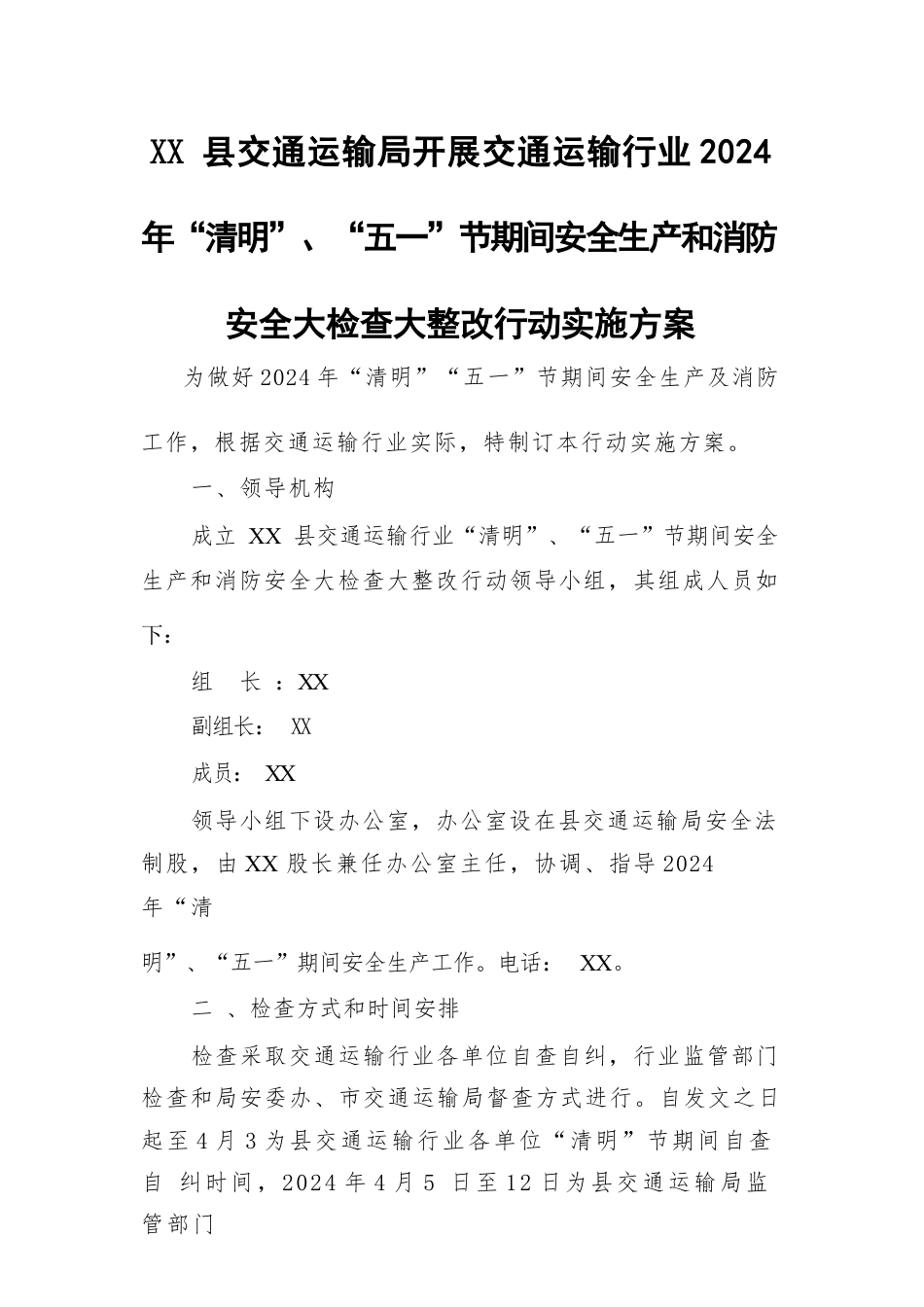 XX 县交通运输局开展交通运输行业2024年“清明”、“五一”节期间安全生产和消防安全大检查大整改行动实施方案

为做好2024年“清明”“五一”节期间安全生产及消防工作，根据交通运输行业实际，特制订本行动实施方案。

一、领导机构

成立 XX 县交通运输行业“清明”、“五一”节期间安全生产和消防安全大检查大整改行动领导小组，其组成人员如下：

组　长 ：XX

副组长： XX

成员： XX

领导小组下设办公室，办公室设在县交通运输局安全法制股，由XX股长兼任办公室主任，协调、指导2024年“清明”、“五一”期间安全生产工作。电话： XX。

二 、检查方式和时间安排

检查采取交通运输行业各单位自查自纠，行业监管部门检查和局安委办、市交通运输局督查方式进行。自发文之日起至4月3为县交通运输行业各单位“清明”节期间自查自 纠时间，2024年4月5 日至12日为县交通运输局监管部门